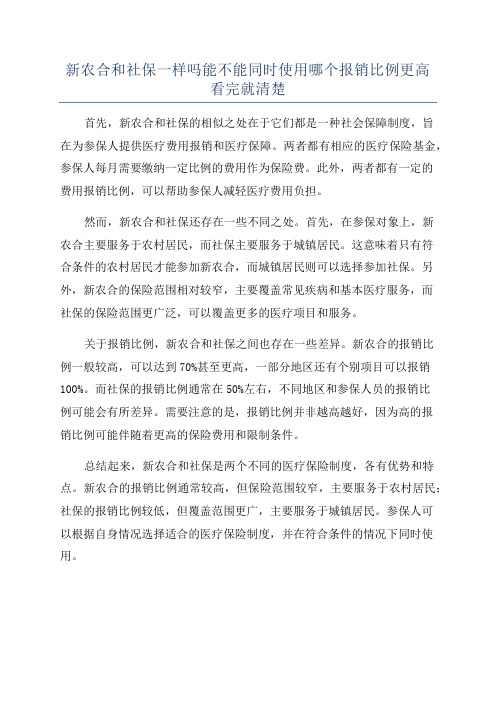 新农合和社保一样吗能不能同时使用哪个报销比例更高看完就清楚

首先，新农合和社保的相似之处在于它们都是一种社会保障制度，旨在为参保人提供医疗费用报销和医疗保障。两者都有相应的医疗保险基金，参保人每月需要缴纳一定比例的费用作为保险费。此外，两者都有一定的费用报销比例，可以帮助参保人减轻医疗费用负担。

然而，新农合和社保还存在一些不同之处。首先，在参保对象上，新农合主要服务于农村居民，而社保主要服务于城镇居民。这意味着只有符合条件的农村居民才能参加新农合，而城镇居民则可以选择参加社保。另外，新农合的保险范围相对较窄，主要覆盖常见疾病和基本医疗服务，而社保的保险范围更广泛，可以覆盖更多的医疗项目和服务。

关于报销比例，新农合和社保之间也存在一些差异。新农合的报销比例一般较高，可以达到70%甚至更高，一部分地区还有个别项目可以报销100%。而社保的报销比例通常在50%左右，不同地区和参保人员的报销比例可能会有所差异。需要注意的是，报销比例并非越高越好，因为高的报销比例可能伴随着更高的保险费用和限制条件。

总结起来，新农合和社保是两个不同的医疗保险制度，各有优势和特点。新农合的报销比例通常较高，但保险范围较窄，主要服务于农村居民；社保的报销比例较低，但覆盖范围更广，主要服务于城镇居民。参保人可以根据自身情况选择适合的医疗保险制度，并在符合条件的情况下同时使用。